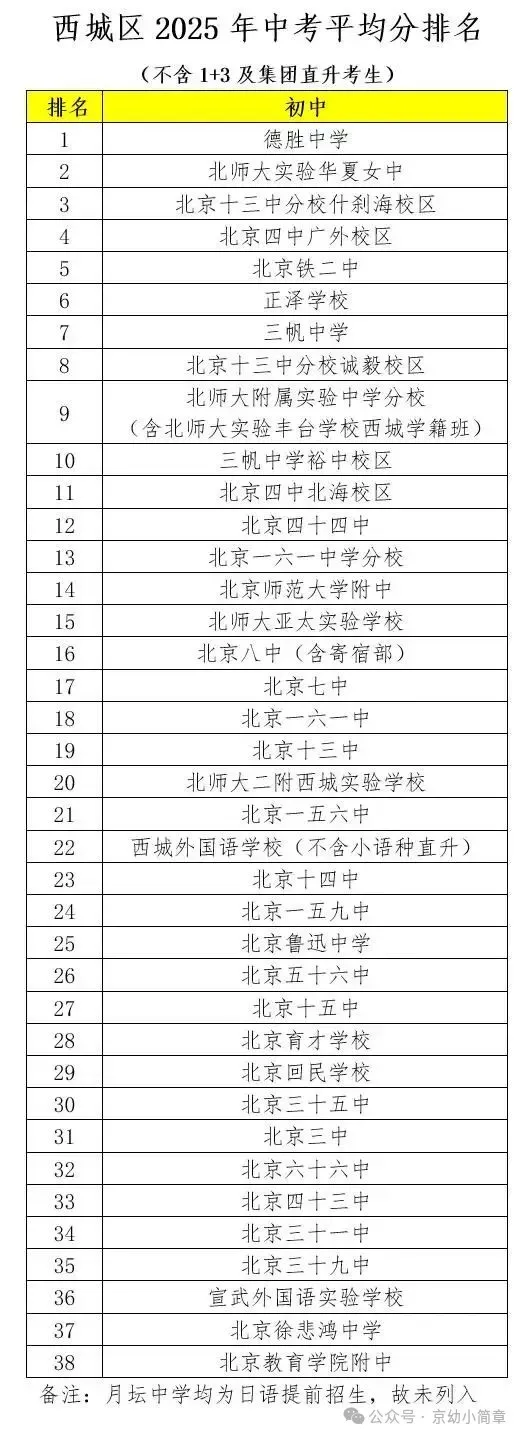 西城区 2025 年中考平均分排名

（不含 1+3 及集团直升考生）

| 排名 | 初中 |
|---|---|
| 1 | 德胜中学 |
| 2 | 北师大实验华夏女中 |
| 3 | 北京十三中分校什刹海校区 |
| 4 | 北京四中广外校区 |
| 5 | 北京铁二中 |
| 6 | 正泽学校 |
| 7 | 三帆中学 |
| 8 | 北京十三中分校诚毅校区 |
| 9 | 北师大附属实验中学分校（含北师大实验丰台学校西城学籍班） |
| 10 | 三帆中学裕中校区 |
| 11 | 北京四中北海校区 |
| 12 | 北京四十四中 |
| 13 | 北京一六一中学分校 |
| 14 | 北京师范大学附中 |
| 15 | 北师大亚太实验学校 |
| 16 | 北京八中（含寄宿部） |
| 17 | 北京七中 |
| 18 | 北京一六一中 |
| 19 | 北京十三中 |
| 20 | 北师大二附西城实验学校 |
| 21 | 北京一五六中 |
| 22 | 西城外国语学校（不含小语种直升） |
| 23 | 北京十四中 |
| 24 | 北京一五九中 |
| 25 | 北京鲁迅中学 |
| 26 | 北京五十六中 |
| 27 | 北京十五中 |
| 28 | 北京育才学校 |
| 29 | 北京回民学校 |
| 30 | 北京三十五中 |
| 31 | 北京三中 |
| 32 | 北京六十六中 |
| 33 | 北京四十三中 |
| 34 | 北京三十一中 |
| 35 | 北京三十九中 |
| 36 | 宣武外国语实验学校 |
| 37 | 北京徐悲鸿中学 |
| 38 | 北京教育学院附中 |

备注：月坛中学均为日语提前招生，故未列入

公众号 · 京幼小简章